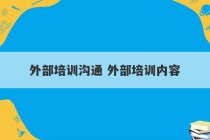 外部培训沟通 外部培训内容